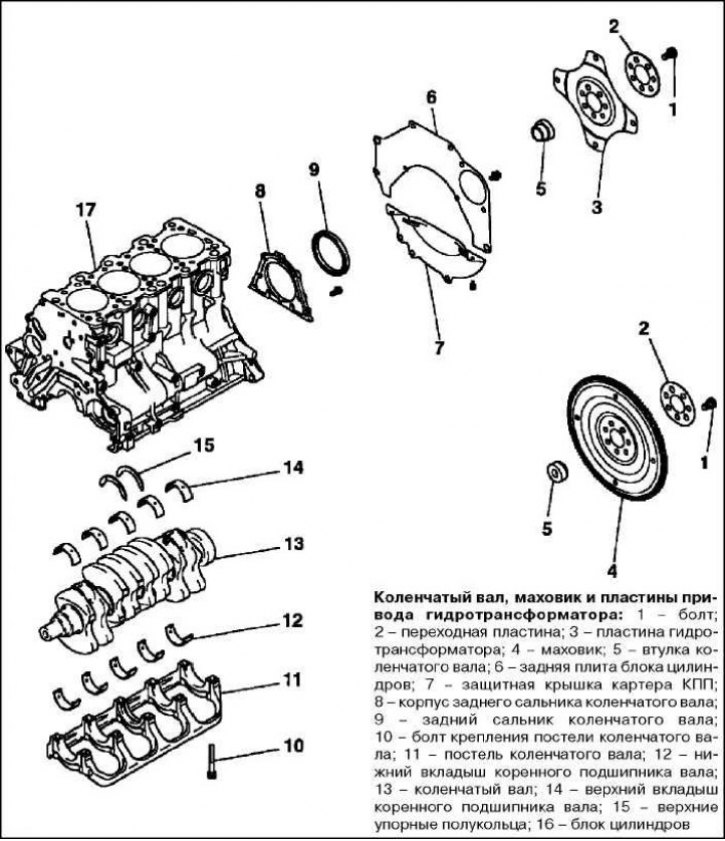 2
1
6
5
3
9
8
17
7
2
1
5
4
15
14
13
12
11
10

**Коленчатый вал, маховик и пластины привода гидротрансформатора:** 1 – болт; 2 – переходная пластина; 3 – пластина гидротрансформатора; 4 – маховик; 5 – втулка коленчатого вала; 6 – задняя плита блока цилиндров; 7 – защитная крышка картера КПП; 8 – корпус заднего сальника коленчатого вала; 9 – задний сальник коленчатого вала; 10 – болт крепления постели коленчатого вала; 11 – постель коленчатого вала; 12 – нижний вкладыш коренного подшипника вала; 13 – коленчатый вал; 14 – верхний вкладыш коренного подшипника вала; 15 – верхние упорные полукольца; 16 – блок цилиндров